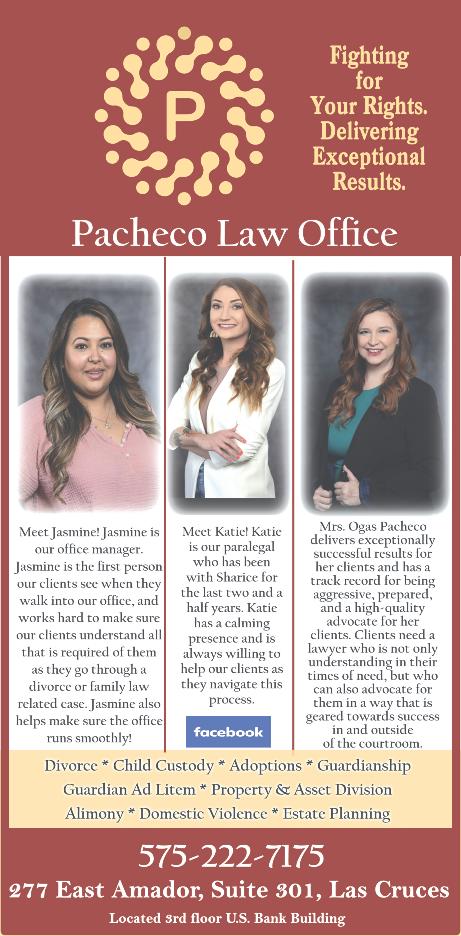 P

Fighting for Your Rights. Delivering Exceptional Results.

Pacheco Law Office

Meet Jasmine! Jasmine is our office manager. Jasmine is the first person our clients see when they walk into our office, and works hard to make sure our clients understand all that is required of them as they go through a divorce or family law related case. Jasmine also helps make sure the office runs smoothly!

Meet Katie! Katie is our paralegal who has been with Sharice for the last two and a half years. Katie has a calming presence and is always willing to help our clients as they navigate this process.

facebook

Mrs. Ogas Pacheco delivers exceptionally successful results for her clients and has a track record for being aggressive, prepared, and a high-quality advocate for her clients. Clients need a lawyer who is not only understanding in their times of need, but who can also advocate for them in a way that is geared towards success in and outside of the courtroom.

Divorce * Child Custody * Adoptions * Guardianship
Guardian Ad Litem * Property & Asset Division
Alimony * Domestic Violence * Estate Planning

575-222-7175
277 East Amador, Suite 301, Las Cruces
Located 3rd floor U.S. Bank Building